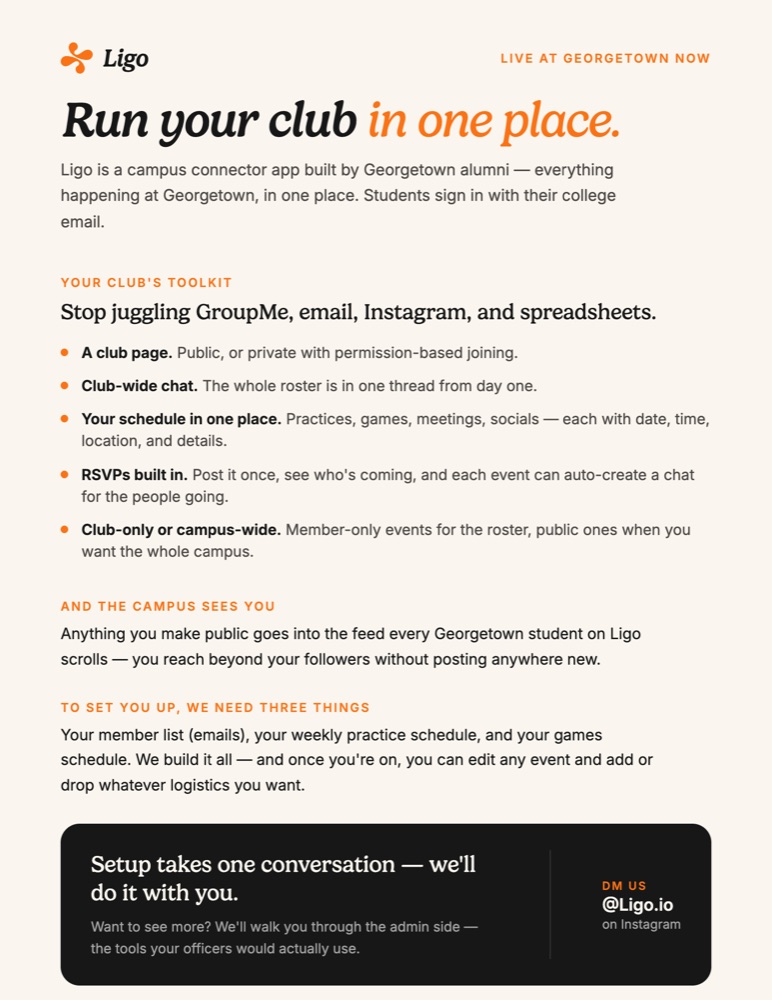 Ligo

LIVE AT GEORGETOWN NOW

Run your club in one place.

Ligo is a campus connector app built by Georgetown alumni — everything happening at Georgetown, in one place. Students sign in with their college email.

YOUR CLUB'S TOOLKIT

Stop juggling GroupMe, email, Instagram, and spreadsheets.

• A club page. Public, or private with permission-based joining.
• Club-wide chat. The whole roster is in one thread from day one.
• Your schedule in one place. Practices, games, meetings, socials — each with date, time, location, and details.
• RSVPs built in. Post it once, see who's coming, and each event can auto-create a chat for the people going.
• Club-only or campus-wide. Member-only events for the roster, public ones when you want the whole campus.

AND THE CAMPUS SEES YOU

Anything you make public goes into the feed every Georgetown student on Ligo scrolls — you reach beyond your followers without posting anywhere new.

TO SET YOU UP, WE NEED THREE THINGS

Your member list (emails), your weekly practice schedule, and your games schedule. We build it all — and once you're on, you can edit any event and add or drop whatever logistics you want.

Setup takes one conversation — we'll do it with you.

Want to see more? We'll walk you through the admin side — the tools your officers would actually use.

DM US
@Ligo.io
on Instagram